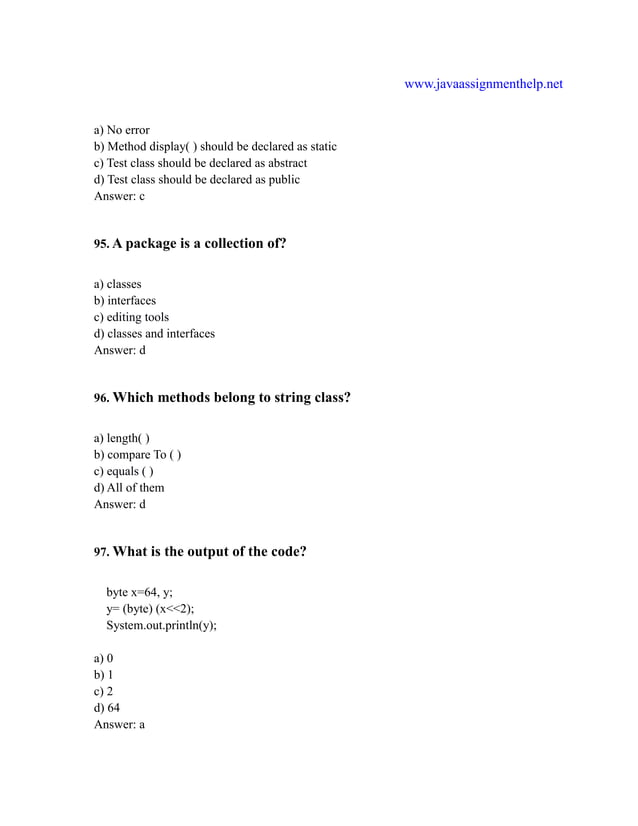 www.javaassignmenthelp.net

a) No error
b) Method display( ) should be declared as static
c) Test class should be declared as abstract
d) Test class should be declared as public
Answer: c

95. A package is a collection of?

a) classes
b) interfaces
c) editing tools
d) classes and interfaces
Answer: d

96. Which methods belong to string class?

a) length( )
b) compare To ( )
c) equals ( )
d) All of them
Answer: d

97. What is the output of the code?

byte x=64, y;
y= (byte) (x<<2);
System.out.println(y);

a) 0
b) 1
c) 2
d) 64
Answer: a